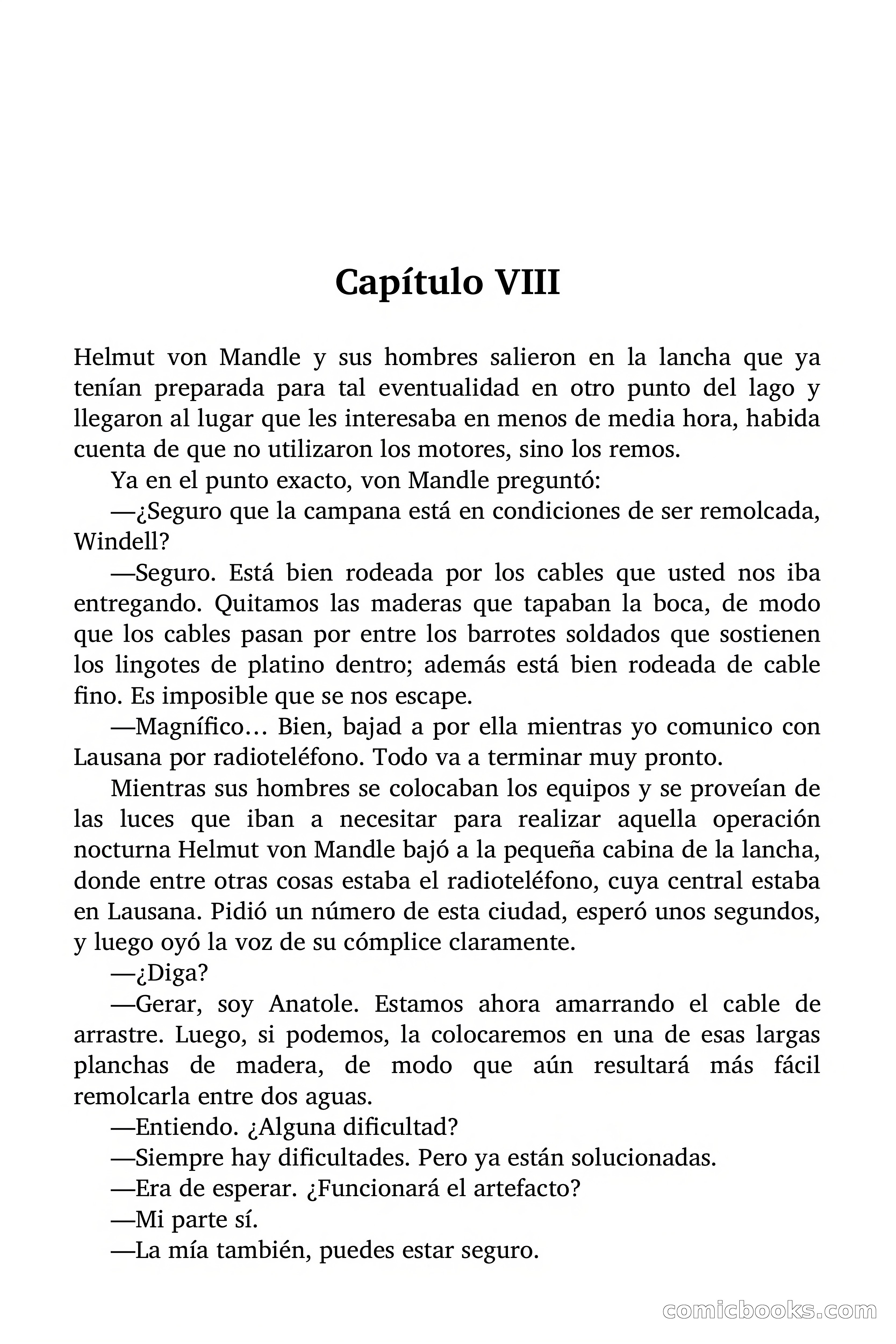 Capítulo VIII

Helmut von Mandle y sus hombres salieron en la lancha que ya tenían preparada para tal eventualidad en otro punto del lago y llegaron al lugar que les interesaba en menos de media hora, habida cuenta de que no utilizaron los motores, sino los remos.

Ya en el punto exacto, von Mandle preguntó:

—¿Seguro que la campana está en condiciones de ser remolcada, Windell?

—Seguro. Está bien rodeada por los cables que usted nos iba entregando. Quitamos las maderas que tapaban la boca, de modo que los cables pasan por entre los barrotes soldados que sostienen los lingotes de platino dentro; además está bien rodeada de cable fino. Es imposible que se nos escape.

—Magnífico… Bien, bajad a por ella mientras yo comunico con Lausana por radioteléfono. Todo va a terminar muy pronto.

Mientras sus hombres se colocaban los equipos y se proveían de las luces que iban a necesitar para realizar aquella operación nocturna Helmut von Mandle bajó a la pequeña cabina de la lancha, donde entre otras cosas estaba el radioteléfono, cuya central estaba en Lausana. Pidió un número de esta ciudad, esperó unos segundos, y luego oyó la voz de su cómplice claramente.

—¿Diga?

—Gerar, soy Anatole. Estamos ahora amarrando el cable de arrastre. Luego, si podemos, la colocaremos en una de esas largas planchas de madera, de modo que aún resultará más fácil remolcarla entre dos aguas.

—Entiendo. ¿Alguna dificultad?

—Siempre hay dificultades. Pero ya están solucionadas.

—Era de esperar. ¿Funcionará el artefacto?

—Mi parte sí.

—La mía también, puedes estar seguro.

comicbooks.com